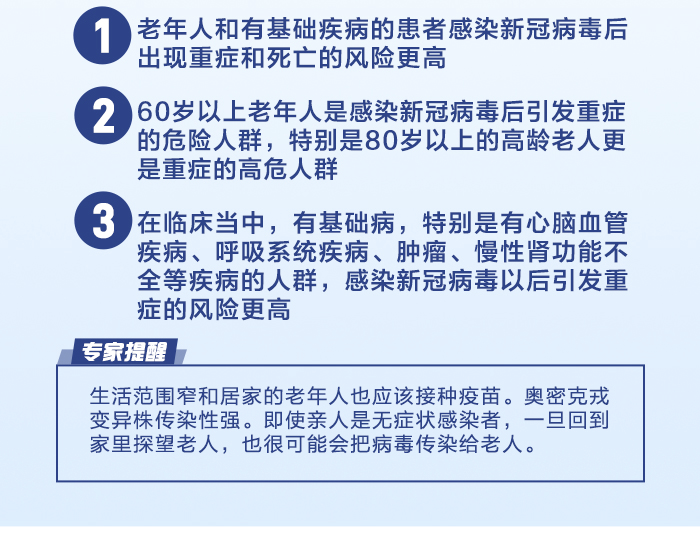 1 老年人和有基础疾病的患者感染新冠病毒后出现重症和死亡的风险更高

2 60岁以上老年人是感染新冠病毒后引发重症的危险人群，特别是80岁以上的高龄老人更是重症的高危人群

3 在临床当中，有基础病，特别是有心脑血管疾病、呼吸系统疾病、肿瘤、慢性肾功能不全等疾病的人群，感染新冠病毒以后引发重症的风险更高

专家提醒

生活范围窄和居家的老年人也应该接种疫苗。奥密克戎变异株传染性强。即使亲人是无症状感染者，一旦回到家里探望老人，也很可能会把病毒传染给老人。